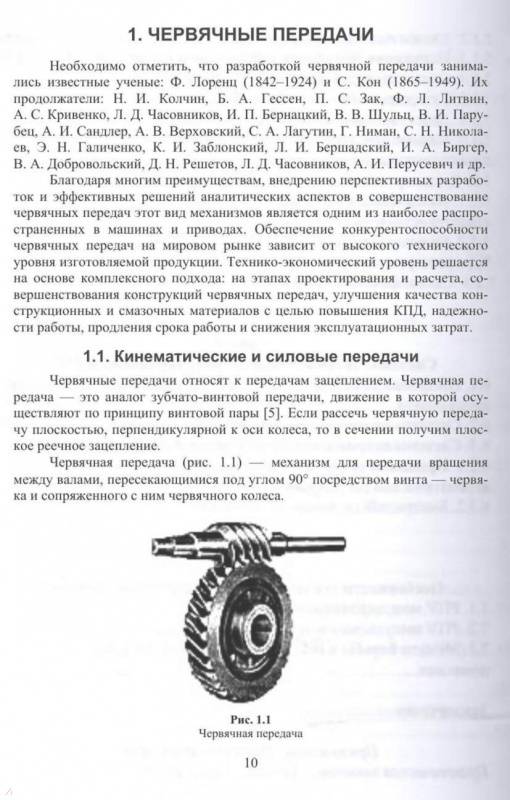 1. ЧЕРВЯЧНЫЕ ПЕРЕДАЧИ

Необходимо отметить, что разработкой червячной передачи занимались известные ученые: Ф. Лоренц (1842–1924) и С. Кон (1865–1949). Их продолжатели: Н. И. Колчин, Б. А. Гессен, П. С. Зак, Ф. Л. Литвин, А. С. Кривенко, Л. Д. Часовников, И. П. Бернацкий, В. В. Шульц, В. И. Парубец, А. И. Сандлер, А. В. Верховский, С. А. Лагутин, Г. Ниман, С. Н. Николаев, Э. Н. Галиченко, К. И. Заблонский, Л. И. Бершадский, И. А. Биргер, В. А. Добровольский, Д. Н. Решетов, Л. Д. Часовников, А. И. Перусевич и др.

Благодаря многим преимуществам, внедрению перспективных разработок и эффективных решений аналитических аспектов в совершенствование червячных передач этот вид механизмов является одним из наиболее распространенных в машинах и приводах. Обеспечение конкурентоспособности червячных передач на мировом рынке зависит от высокого технического уровня изготовляемой продукции. Технико-экономический уровень решается на основе комплексного подхода: на этапах проектирования и расчета, совершенствования конструкций червячных передач, улучшения качества конструкционных и смазочных материалов с целью повышения КПД, надежности работы, продления срока работы и снижения эксплуатационных затрат.

1.1. Кинематические и силовые передачи

Червячные передачи относят к передачам зацеплением. Червячная передача — это аналог зубчато-винтовой передачи, движение в которой осуществляют по принципу винтовой пары [5]. Если рассечь червячную передачу плоскостью, перпендикулярной к оси колеса, то в сечении получим плоское реечное зацепление.

Червячная передача (рис. 1.1) — механизм для передачи вращения между валами, пересекающимися под углом 90° посредством винта — червяка и сопряженного с ним червячного колеса.

Рис. 1.1
Червячная передача

10